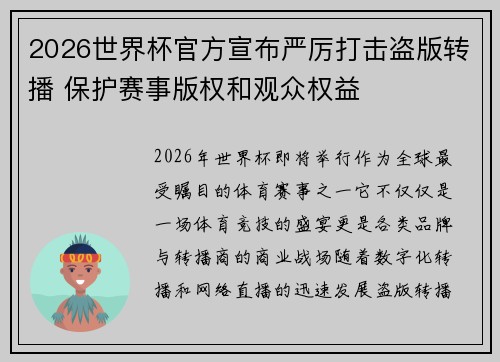 2026世界杯官方宣布严厉打击盗版转播 保护赛事版权和观众权益

2026年世界杯即将举行作为全球最受瞩目的体育赛事之一它不仅仅是一场体育竞技的盛宴更是各类品牌与转播商的商业战场随着数字化转播和网络直播的迅速发展盗版转播